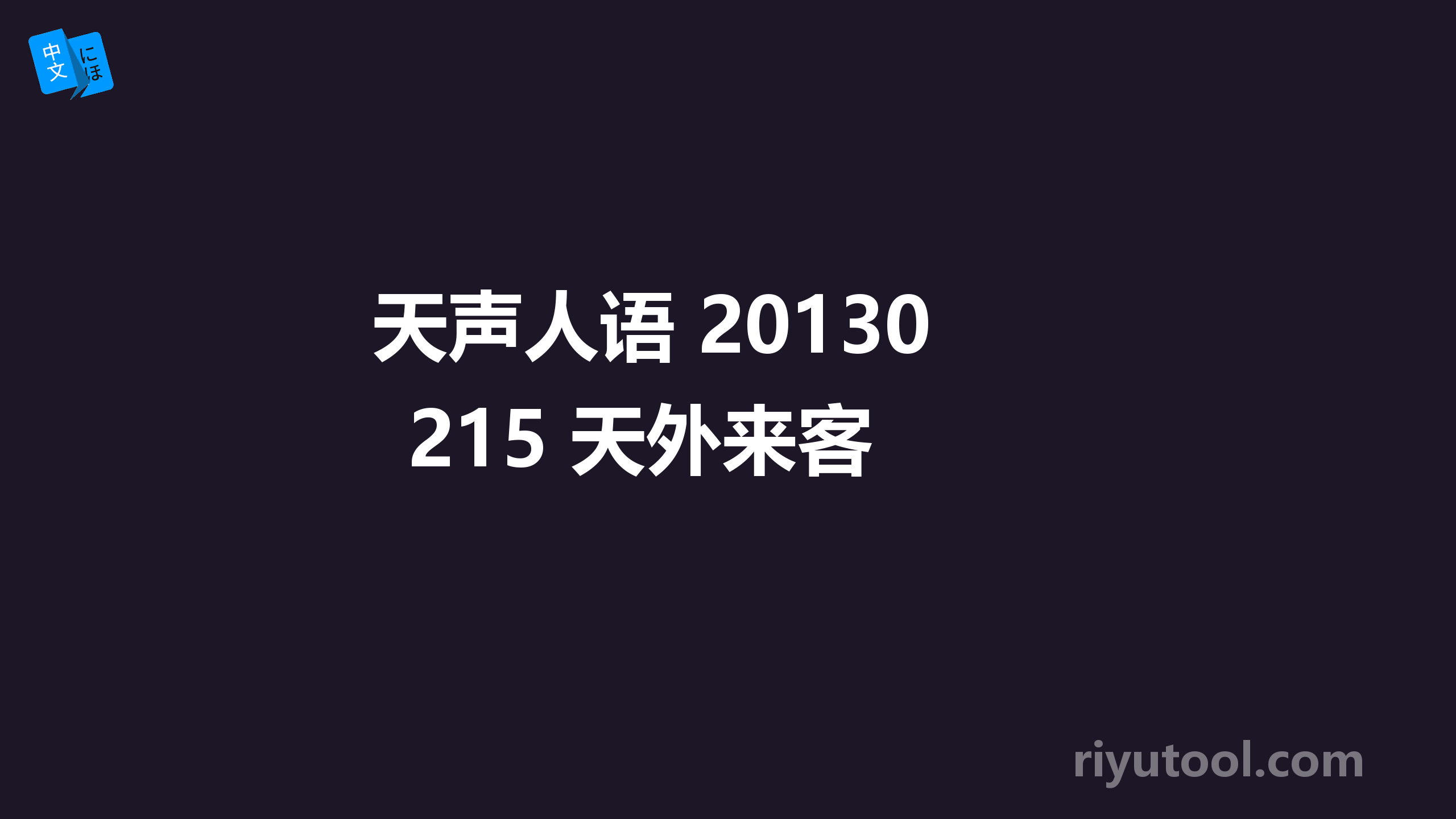 中文 にほ

天声人语 20130215 天外来客

riyutool.com